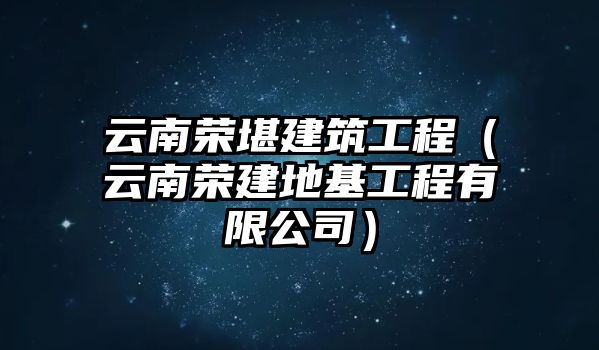 云南荣堪建筑工程（云南荣建地基工程有限公司）